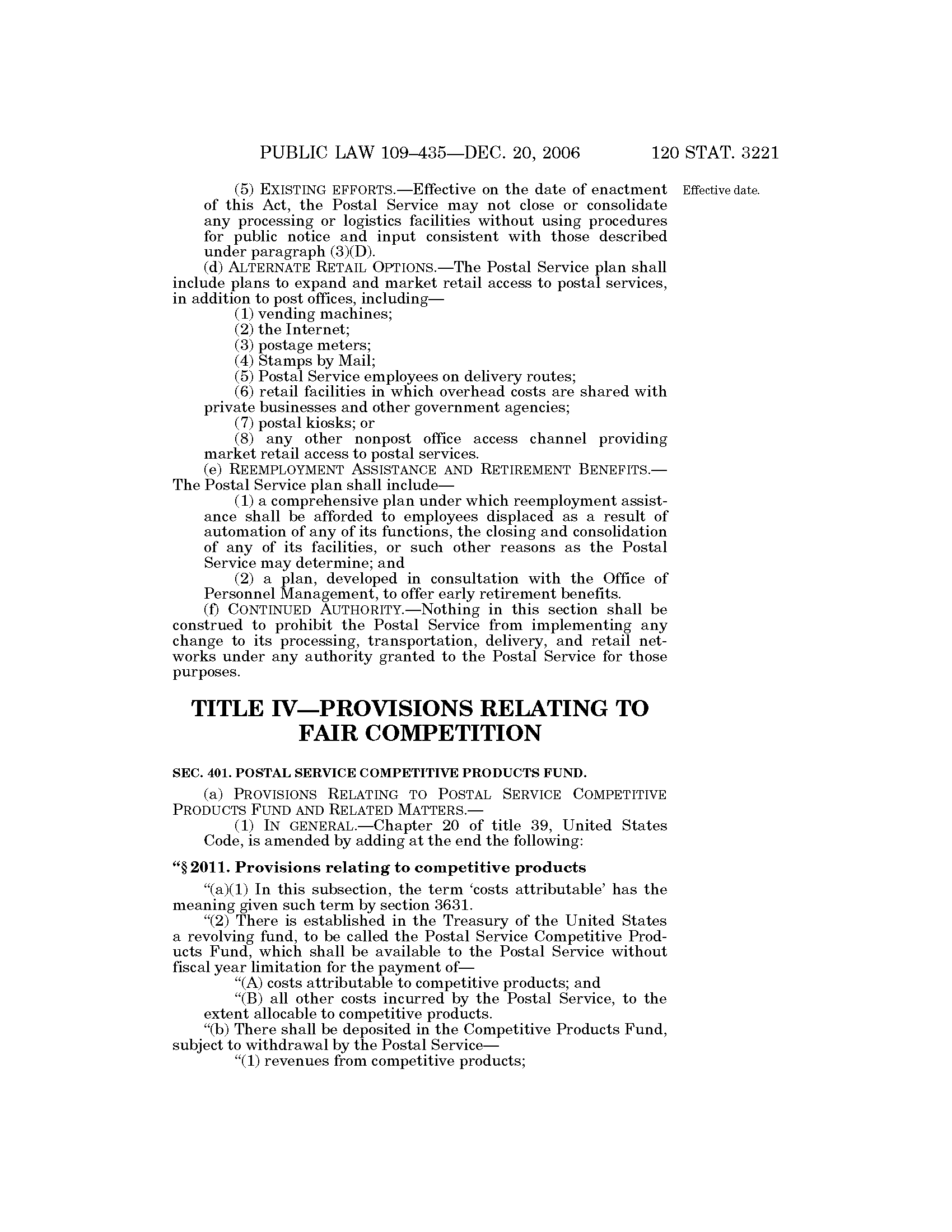 PUBLIC LAW 109–435—DEC. 20, 2006 120 STAT. 3221

(5) EXISTING EFFORTS.—Effective on the date of enactment of this Act, the Postal Service may not close or consolidate any processing or logistics facilities without using procedures for public notice and input consistent with those described under paragraph (3)(D).

Effective date.

(d) ALTERNATE RETAIL OPTIONS.—The Postal Service plan shall include plans to expand and market retail access to postal services, in addition to post offices, including—

(1) vending machines;

(2) the Internet;

(3) postage meters;

(4) Stamps by Mail;

(5) Postal Service employees on delivery routes;

(6) retail facilities in which overhead costs are shared with private businesses and other government agencies;

(7) postal kiosks; or

(8) any other nonpost office access channel providing market retail access to postal services.

(e) REEMPLOYMENT ASSISTANCE AND RETIREMENT BENEFITS.—The Postal Service plan shall include—

(1) a comprehensive plan under which reemployment assistance shall be afforded to employees displaced as a result of automation of any of its functions, the closing and consolidation of any of its facilities, or such other reasons as the Postal Service may determine; and

(2) a plan, developed in consultation with the Office of Personnel Management, to offer early retirement benefits.

(f) CONTINUED AUTHORITY.—Nothing in this section shall be construed to prohibit the Postal Service from implementing any change to its processing, transportation, delivery, and retail networks under any authority granted to the Postal Service for those purposes.

TITLE IV—PROVISIONS RELATING TO FAIR COMPETITION

SEC. 401. POSTAL SERVICE COMPETITIVE PRODUCTS FUND.

(a) PROVISIONS RELATING TO POSTAL SERVICE COMPETITIVE PRODUCTS FUND AND RELATED MATTERS.—

(1) IN GENERAL.—Chapter 20 of title 39, United States Code, is amended by adding at the end the following:

“§ 2011. Provisions relating to competitive products

“(a)(1) In this subsection, the term ‘costs attributable’ has the meaning given such term by section 3631.

“(2) There is established in the Treasury of the United States a revolving fund, to be called the Postal Service Competitive Products Fund, which shall be available to the Postal Service without fiscal year limitation for the payment of—

“(A) costs attributable to competitive products; and

“(B) all other costs incurred by the Postal Service, to the extent allocable to competitive products.

“(b) There shall be deposited in the Competitive Products Fund, subject to withdrawal by the Postal Service—

“(1) revenues from competitive products;